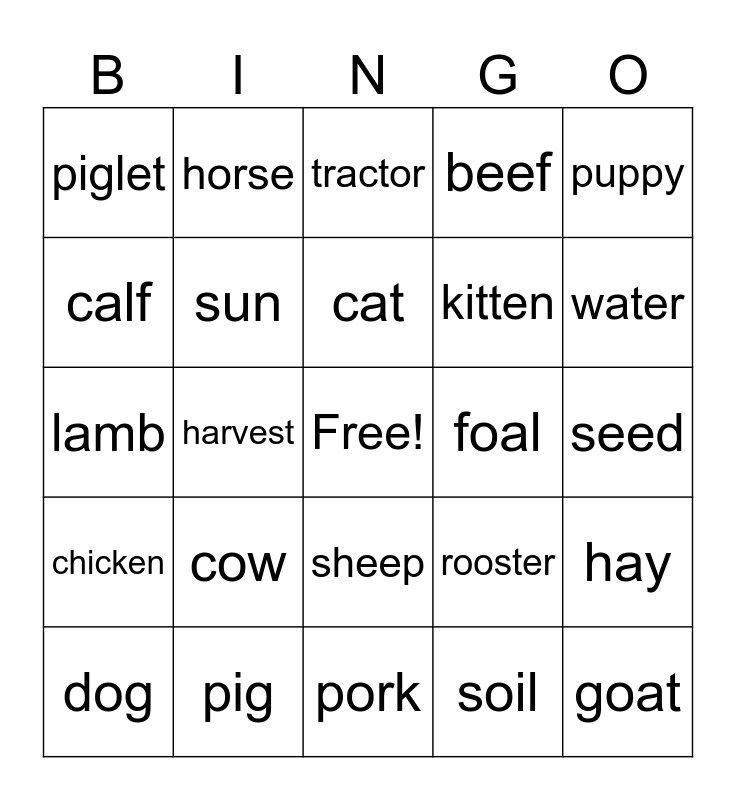 | B | I | N | G | O |
|---|---|---|---|---|
| piglet | horse | tractor | beef | puppy |
| calf | sun | cat | kitten | water |
| lamb | harvest | Free! | foal | seed |
| chicken | cow | sheep | rooster | hay |
| dog | pig | pork | soil | goat |